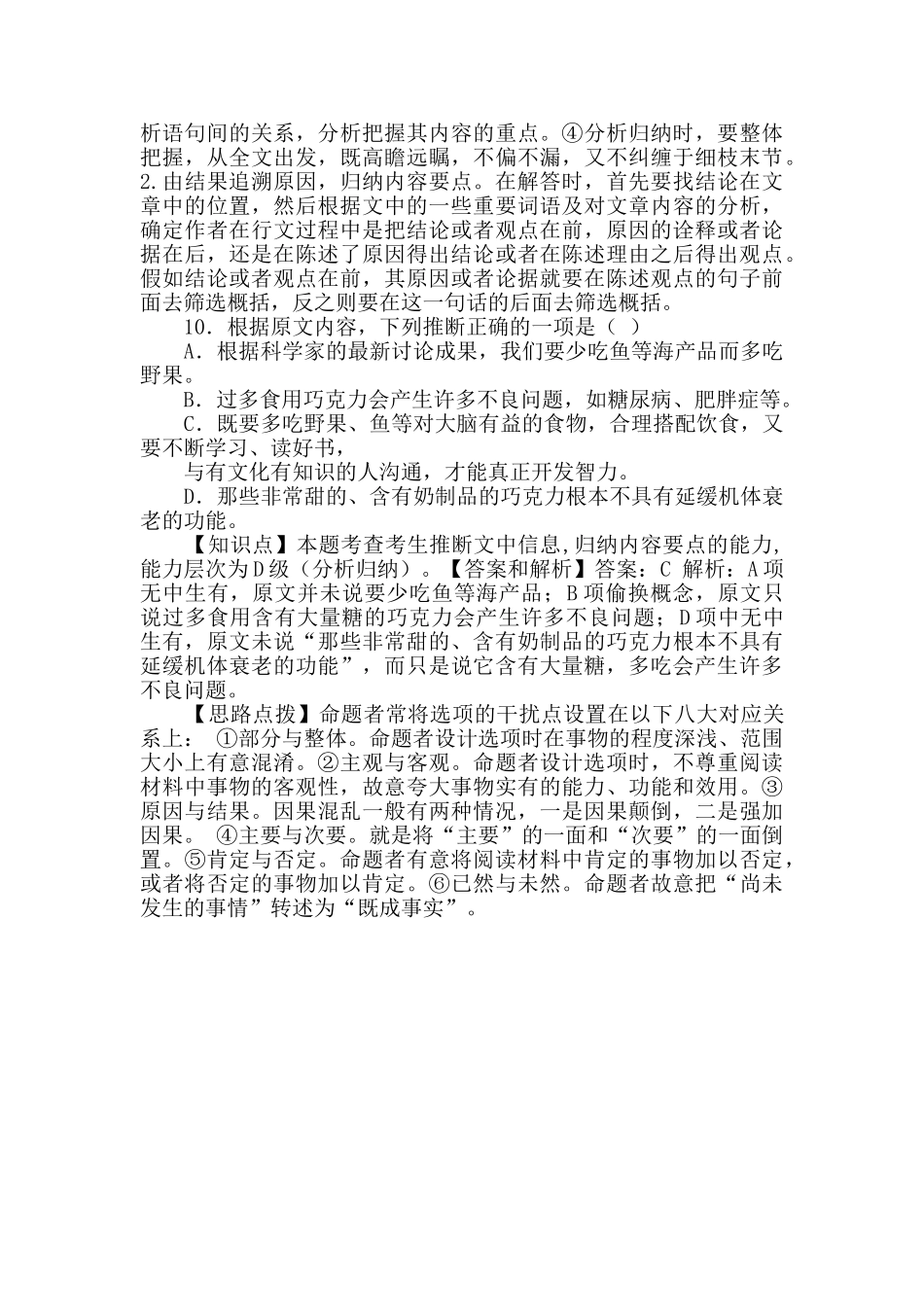 析语句间的关系，分析把握其内容的重点。④分析归纳时，要整体把握，从全文出发，既高瞻远瞩，不偏不漏，又不纠缠于细枝末节。2.由结果追溯原因，归纳内容要点。在解答时，首先要找结论在文章中的位置，然后根据文中的一些重要词语及对文章内容的分析，确定作者在行文过程中是把结论或者观点在前，原因的诠释或者论据在后，还是在陈述了原因得出结论或者在陈述理由之后得出观点。假如结论或者观点在前，其原因或者论据就要在陈述观点的句子前面去筛选概括，反之则要在这一句话的后面去筛选概括。

10．根据原文内容，下列推断正确的一项是（ ）

A．根据科学家的最新讨论成果，我们要少吃鱼等海产品而多吃野果。

B．过多食用巧克力会产生许多不良问题，如糖尿病、肥胖症等。

C．既要多吃野果、鱼等对大脑有益的食物，合理搭配饮食，又要不断学习、读好书，

与有文化有知识的人沟通，才能真正开发智力。

D．那些非常甜的、含有奶制品的巧克力根本不具有延缓机体衰老的功能。

【知识点】本题考查考生推断文中信息,归纳内容要点的能力,能力层次为D级（分析归纳）。【答案和解析】答案：C 解析：A项无中生有，原文并未说要少吃鱼等海产品；B项偷换概念，原文只说过多食用含有大量糖的巧克力会产生许多不良问题；D项中无中生有，原文未说“那些非常甜的、含有奶制品的巧克力根本不具有延缓机体衰老的功能”，而只是说它含有大量糖，多吃会产生许多不良问题。

【思路点拨】命题者常将选项的干扰点设置在以下八大对应关系上： ①部分与整体。命题者设计选项时在事物的程度深浅、范围大小上有意混淆。②主观与客观。命题者设计选项时，不尊重阅读材料中事物的客观性，故意夸大事物实有的能力、功能和效用。③原因与结果。因果混乱一般有两种情况，一是因果颠倒，二是强加因果。 ④主要与次要。就是将“主要”的一面和“次要”的一面倒置。⑤肯定与否定。命题者有意将阅读材料中肯定的事物加以否定，或者将否定的事物加以肯定。⑥已然与未然。命题者故意把“尚未发生的事情”转述为“既成事实”。